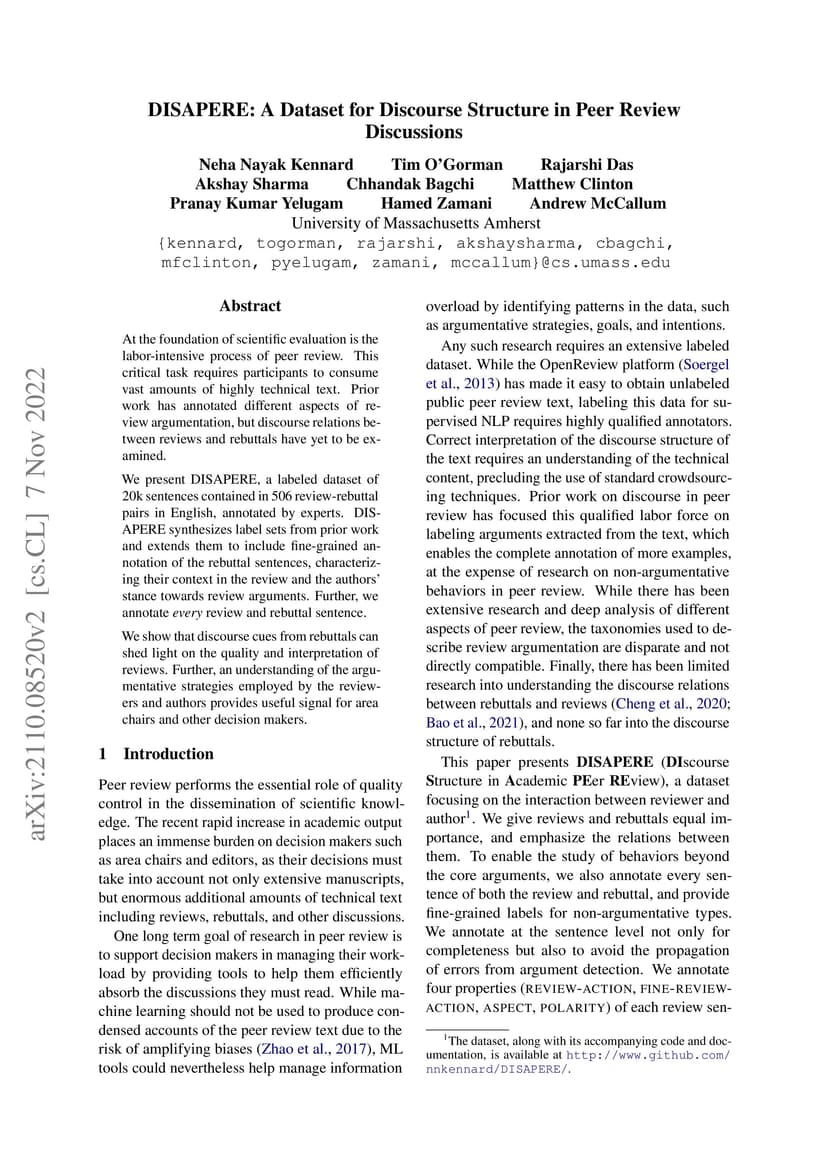 DISAPERE: A Dataset for Discourse Structure in Peer Review Discussions

Neha Nayak Kennard Tim O'Gorman Rajarshi Das
Akshay Sharma Chhandak Bagchi Matthew Clinton
Pranay Kumar Yelugam Hamed Zamani Andrew McCallum
University of Massachusetts Amherst
{kennard, togorman, rajarshi, akshaysharma, cbagchi, mfclinton, pyelugam, zamani, mccallum}@cs.umass.edu

arXiv:2110.08520v2 [cs.CL] 7 Nov 2022

Abstract

At the foundation of scientific evaluation is the labor-intensive process of peer review. This critical task requires participants to consume vast amounts of highly technical text. Prior work has annotated different aspects of review argumentation, but discourse relations between reviews and rebuttals have yet to be examined.

We present DISAPERE, a labeled dataset of 20k sentences contained in 506 review-rebuttal pairs in English, annotated by experts. DISAPERE synthesizes label sets from prior work and extends them to include fine-grained annotation of the rebuttal sentences, characterizing their context in the review and the authors' stance towards review arguments. Further, we annotate every review and rebuttal sentence.

We show that discourse cues from rebuttals can shed light on the quality and interpretation of reviews. Further, an understanding of the argumentative strategies employed by the reviewers and authors provides useful signal for area chairs and other decision makers.

1 Introduction

Peer review performs the essential role of quality control in the dissemination of scientific knowledge. The recent rapid increase in academic output places an immense burden on decision makers such as area chairs and editors, as their decisions must take into account not only extensive manuscripts, but enormous additional amounts of technical text including reviews, rebuttals, and other discussions.

One long term goal of research in peer review is to support decision makers in managing their workload by providing tools to help them efficiently absorb the discussions they must read. While machine learning should not be used to produce condensed accounts of the peer review text due to the risk of amplifying biases (Zhao et al., 2017), ML tools could nevertheless help manage information overload by identifying patterns in the data, such as argumentative strategies, goals, and intentions.

Any such research requires an extensive labeled dataset. While the OpenReview platform (Soergel et al., 2013) has made it easy to obtain unlabeled public peer review text, labeling this data for supervised NLP requires highly qualified annotators. Correct interpretation of the discourse structure of the text requires an understanding of the technical content, precluding the use of standard crowdsourcing techniques. Prior work on discourse in peer review has focused this qualified labor force on labeling arguments extracted from the text, which enables the complete annotation of more examples, at the expense of research on non-argumentative behaviors in peer review. While there has been extensive research and deep analysis of different aspects of peer review, the taxonomies used to describe review argumentation are disparate and not directly compatible. Finally, there has been limited research into understanding the discourse relations between rebuttals and reviews (Cheng et al., 2020; Bao et al., 2021), and none so far into the discourse structure of rebuttals.

This paper presents DISAPERE (DIscourse Structure in Academic PEer REview), a dataset focusing on the interaction between reviewer and author$^1$. We give reviews and rebuttals equal importance, and emphasize the relations between them. To enable the study of behaviors beyond the core arguments, we also annotate every sentence of both the review and rebuttal, and provide fine-grained labels for non-argumentative types. We annotate at the sentence level not only for completeness but also to avoid the propagation of errors from argument detection. We annotate four properties (REVIEW-ACTION, FINE-REVIEW-ACTION, ASPECT, POLARITY) of each review sen-

$^1$The dataset, along with its accompanying code and documentation, is available at http://www.github.com/nnkennard/DISAPERE/.